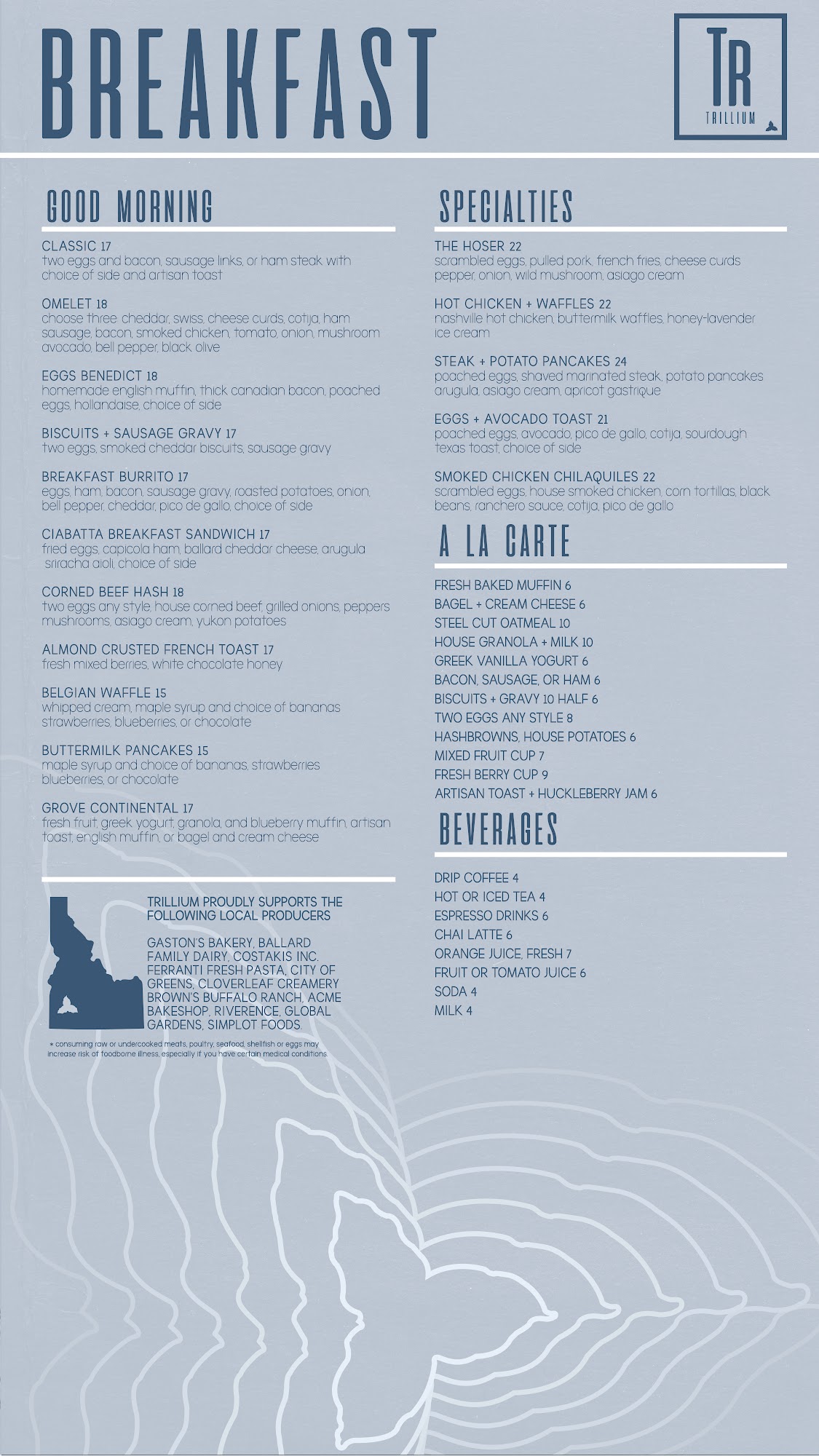 BREAKFAST

TR
TRILLIUM

GOOD MORNING

CLASSIC 17
two eggs and bacon, sausage links, or ham steak with choice of side and artisan toast

OMELET 18
choose three: cheddar, swiss, cheese curds, cotija, ham sausage, bacon, smoked chicken, tomato, onion, mushroom avocado, bell pepper, black olive

EGGS BENEDICT 18
homemade english muffin, thick canadian bacon, poached eggs, hollandaise, choice of side

BISCUITS + SAUSAGE GRAVY 17
two eggs, smoked cheddar biscuits, sausage gravy

BREAKFAST BURRITO 17
eggs, ham, bacon, sausage gravy, roasted potatoes, onion, bell pepper, cheddar, pico de gallo, choice of side

CIABATTA BREAKFAST SANDWICH 17
fried eggs, capicola ham, ballard cheddar cheese, arugula sriracha aioli, choice of side

CORNED BEEF HASH 18
two eggs any style, house corned beef, grilled onions, peppers mushrooms, asiago cream, yukon potatoes

ALMOND CRUSTED FRENCH TOAST 17
fresh mixed berries, white chocolate honey

BELGIAN WAFFLE 15
whipped cream, maple syrup and choice of bananas strawberries, blueberries, or chocolate

BUTTERMILK PANCAKES 15
maple syrup and choice of bananas, strawberries blueberries, or chocolate

GROVE CONTINENTAL 17
fresh fruit, greek yogurt, granola, and blueberry muffin, artisan toast, english muffin, or bagel and cream cheese

TRILLIUM PROUDLY SUPPORTS THE FOLLOWING LOCAL PRODUCERS

GASTON'S BAKERY, BALLARD FAMILY DAIRY, COSTAKIS INC. FERRANTI FRESH PASTA, CITY OF GREENS, CLOVERLEAF CREAMERY BROWN'S BUFFALO RANCH, ACME BAKESHOP, RIVERENCE, GLOBAL GARDENS, SIMPLOT FOODS.

* consuming raw or undercooked meats, poultry, seafood, shellfish or eggs may increase risk of foodborne illness, especially if you have certain medical conditions.

SPECIALTIES

THE HOSER 22
scrambled eggs, pulled pork, french fries, cheese curds pepper, onion, wild mushroom, asiago cream

HOT CHICKEN + WAFFLES 22
nashville hot chicken, buttermilk waffles, honey-lavender ice cream

STEAK + POTATO PANCAKES 24
poached eggs, shaved marinated steak, potato pancakes arugula, asiago cream, apricot gastrique

EGGS + AVOCADO TOAST 21
poached eggs, avocado, pico de gallo, cotija, sourdough texas toast, choice of side

SMOKED CHICKEN CHILAQUILES 22
scrambled eggs, house smoked chicken, corn tortillas, black beans, ranchero sauce, cotija, pico de gallo

A LA CARTE

FRESH BAKED MUFFIN 6
BAGEL + CREAM CHEESE 6
STEEL CUT OATMEAL 10
HOUSE GRANOLA + MILK 10
GREEK VANILLA YOGURT 6
BACON, SAUSAGE, OR HAM 6
BISCUITS + GRAVY 10 HALF 6
TWO EGGS ANY STYLE 8
HASHBROWNS, HOUSE POTATOES 6
MIXED FRUIT CUP 7
FRESH BERRY CUP 9
ARTISAN TOAST + HUCKLEBERRY JAM 6

BEVERAGES

DRIP COFFEE 4
HOT OR ICED TEA 4
ESPRESSO DRINKS 6
CHAI LATTE 6
ORANGE JUICE, FRESH 7
FRUIT OR TOMATO JUICE 6
SODA 4
MILK 4